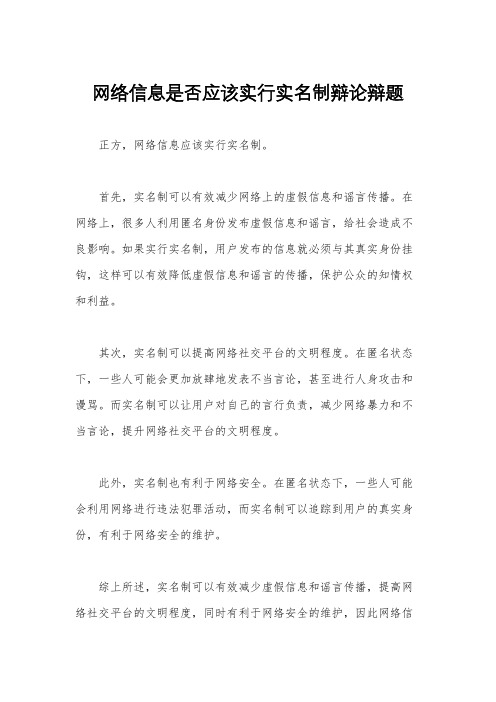 网络信息是否应该实行实名制辩论辩题

正方，网络信息应该实行实名制。

首先，实名制可以有效减少网络上的虚假信息和谣言传播。在网络上，很多人利用匿名身份发布虚假信息和谣言，给社会造成不良影响。如果实行实名制，用户发布的信息就必须与其真实身份挂钩，这样可以有效降低虚假信息和谣言的传播，保护公众的知情权和利益。

其次，实名制可以提高网络社交平台的文明程度。在匿名状态下，一些人可能会更加放肆地发表不当言论，甚至进行人身攻击和谩骂。而实名制可以让用户对自己的言行负责，减少网络暴力和不当言论，提升网络社交平台的文明程度。

此外，实名制也有利于网络安全。在匿名状态下，一些人可能会利用网络进行违法犯罪活动，而实名制可以追踪到用户的真实身份，有利于网络安全的维护。

综上所述，实名制可以有效减少虚假信息和谣言传播，提高网络社交平台的文明程度，同时有利于网络安全的维护，因此网络信